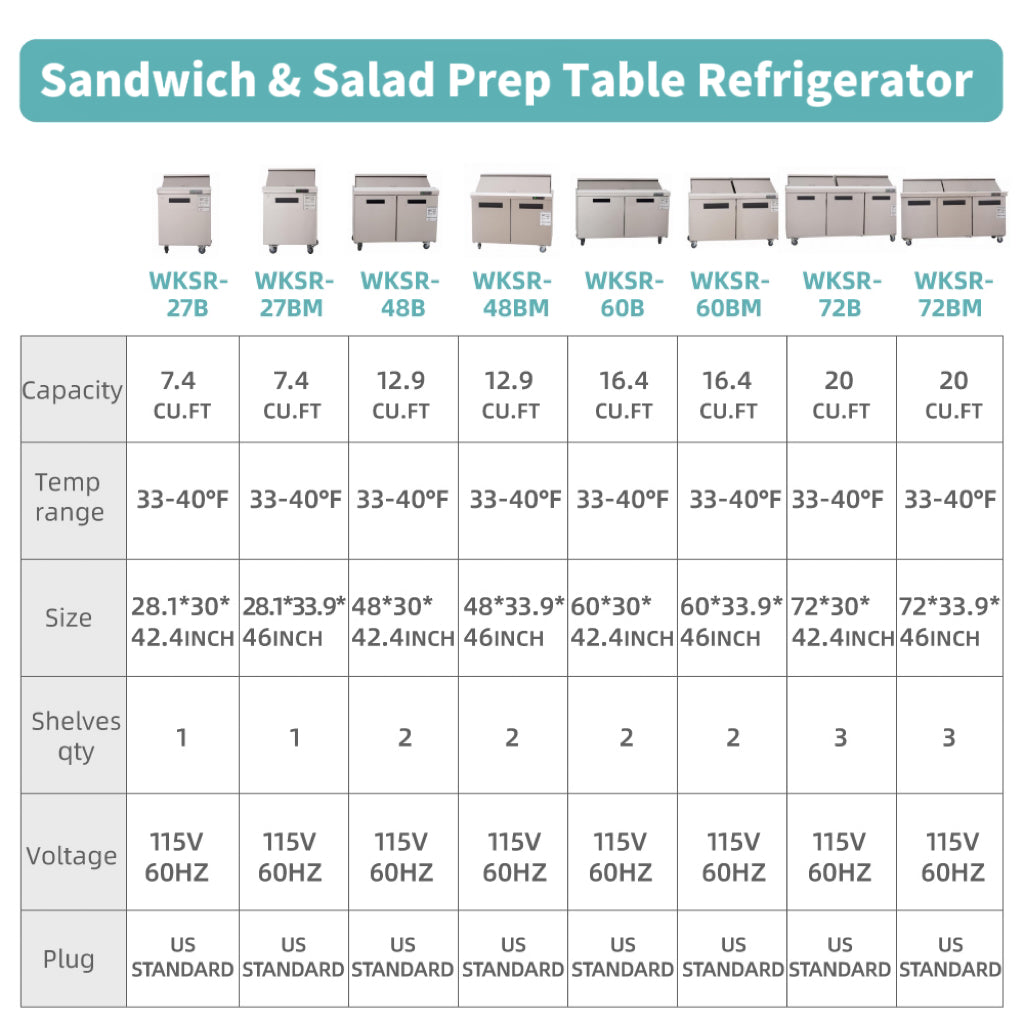 Sandwich & Salad Prep Table Refrigerator

| | WKSR-27B | WKSR-27BM | WKSR-48B | WKSR-48BM | WKSR-60B | WKSR-60BM | WKSR-72B | WKSR-72BM |
|---|---|---|---|---|---|---|---|---|
| Capacity | 7.4 CU.FT | 7.4 CU.FT | 12.9 CU.FT | 12.9 CU.FT | 16.4 CU.FT | 16.4 CU.FT | 20 CU.FT | 20 CU.FT |
| Temp range | 33-40℉ | 33-40℉ | 33-40℉ | 33-40℉ | 33-40℉ | 33-40℉ | 33-40℉ | 33-40℉ |
| Size | 28.1\*30\* 42.4INCH | 28.1\*33.9\* 46INCH | 48\*30\* 42.4INCH | 48\*33.9\* 46INCH | 60\*30\* 42.4INCH | 60\*33.9\* 46INCH | 72\*30\* 42.4INCH | 72\*33.9\* 46INCH |
| Shelves qty | 1 | 1 | 2 | 2 | 2 | 2 | 3 | 3 |
| Voltage | 115V 60HZ | 115V 60HZ | 115V 60HZ | 115V 60HZ | 115V 60HZ | 115V 60HZ | 115V 60HZ | 115V 60HZ |
| Plug | US STANDARD | US STANDARD | US STANDARD | US STANDARD | US STANDARD | US STANDARD | US STANDARD | US STANDARD |